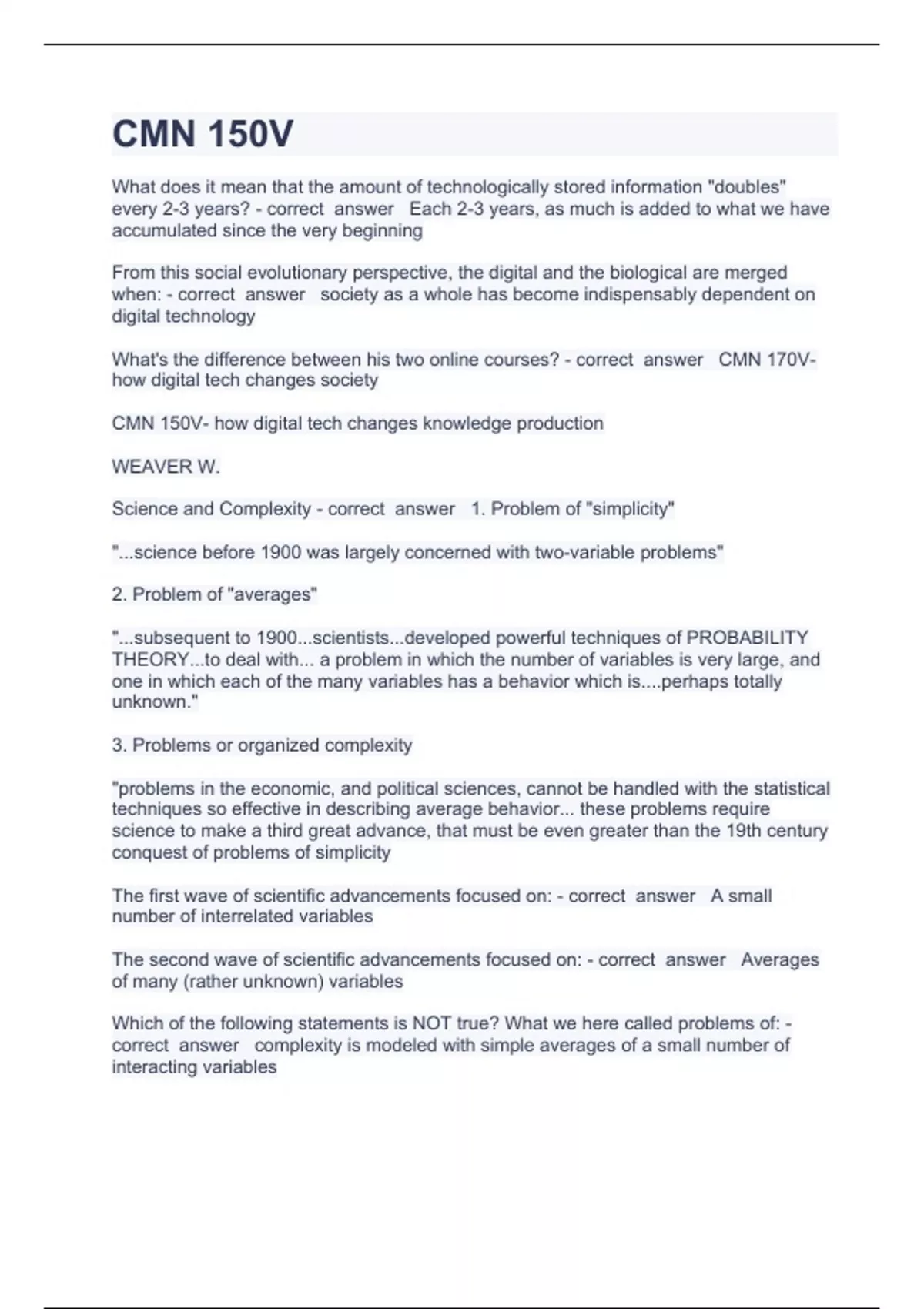 CMN 150V

What does it mean that the amount of technologically stored information "doubles" every 2-3 years? - correct answer Each 2-3 years, as much is added to what we have accumulated since the very beginning

From this social evolutionary perspective, the digital and the biological are merged when: - correct answer society as a whole has become indispensably dependent on digital technology

What's the difference between his two online courses? - correct answer CMN 170V- how digital tech changes society

CMN 150V- how digital tech changes knowledge production

WEAVER W.

Science and Complexity - correct answer 1. Problem of "simplicity"

"...science before 1900 was largely concerned with two-variable problems"

2. Problem of "averages"

"...subsequent to 1900...scientists...developed powerful techniques of PROBABILITY THEORY...to deal with... a problem in which the number of variables is very large, and one in which each of the many variables has a behavior which is....perhaps totally unknown."

3. Problems or organized complexity

"problems in the economic, and political sciences, cannot be handled with the statistical techniques so effective in describing average behavior... these problems require science to make a third great advance, that must be even greater than the 19th century conquest of problems of simplicity

The first wave of scientific advancements focused on: - correct answer A small number of interrelated variables

The second wave of scientific advancements focused on: - correct answer Averages of many (rather unknown) variables

Which of the following statements is NOT true? What we here called problems of: - correct answer complexity is modeled with simple averages of a small number of interacting variables